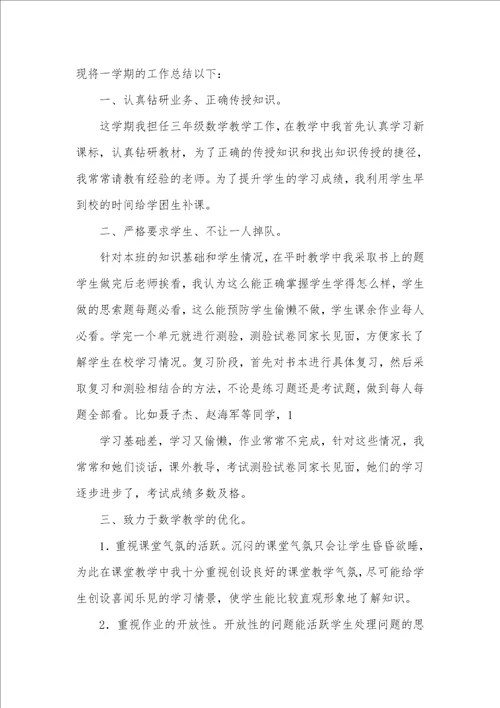 现将一学期的工作总结以下：

一、认真钻研业务、正确传授知识。

这学期我担任三年级数学教学工作，在教学中我首先认真学习新课标，认真钻研教材，为了正确的传授知识和找出知识传授的捷径，我常常请教有经验的老师。为了提升学生的学习成绩，我利用学生早到校的时间给学困生补课。

二、严格要求学生、不让一人掉队。

针对本班的知识基础和学生情况，在平时教学中我采取书上的题学生做完后老师挨看，我认为这么能正确掌握学生学得怎么样，学生做的思索题每题必看，这么能预防学生偷懒不做，学生课余作业每人必看。学完一个单元就进行测验，测验试卷同家长见面，方便家长了解学生在校学习情况。复习阶段，首先对书本进行具体复习，然后采取复习和测验相结合的方法，不论是练习题还是考试题，做到每人每题全部看。比如聂子杰、赵海军等同学，1

学习基础差，学习又偷懒，作业常常不完成，针对这些情况，我常常和她们谈话，课外教导，考试测验试卷同家长见面，她们的学习逐步进步了，考试成绩多数及格。

三、致力于数学教学的优化。

1．重视课堂气氛的活跃。沉闷的课堂气氛只会让学生昏昏欲睡，为此在课堂教学中我十分重视创设良好的课堂教学气氛，尽可能给学生创设喜闻乐见的学习情景，使学生能比较直观形象地了解知识。

2．重视作业的开放性。开放性的问题能活跃学生处理问题的思